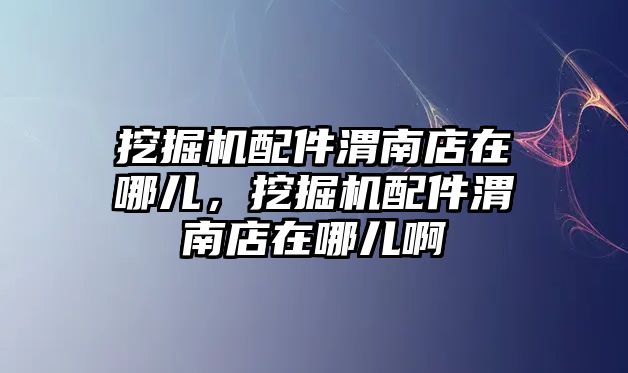 挖掘机配件渭南店在哪儿，挖掘机配件渭南店在哪儿啊